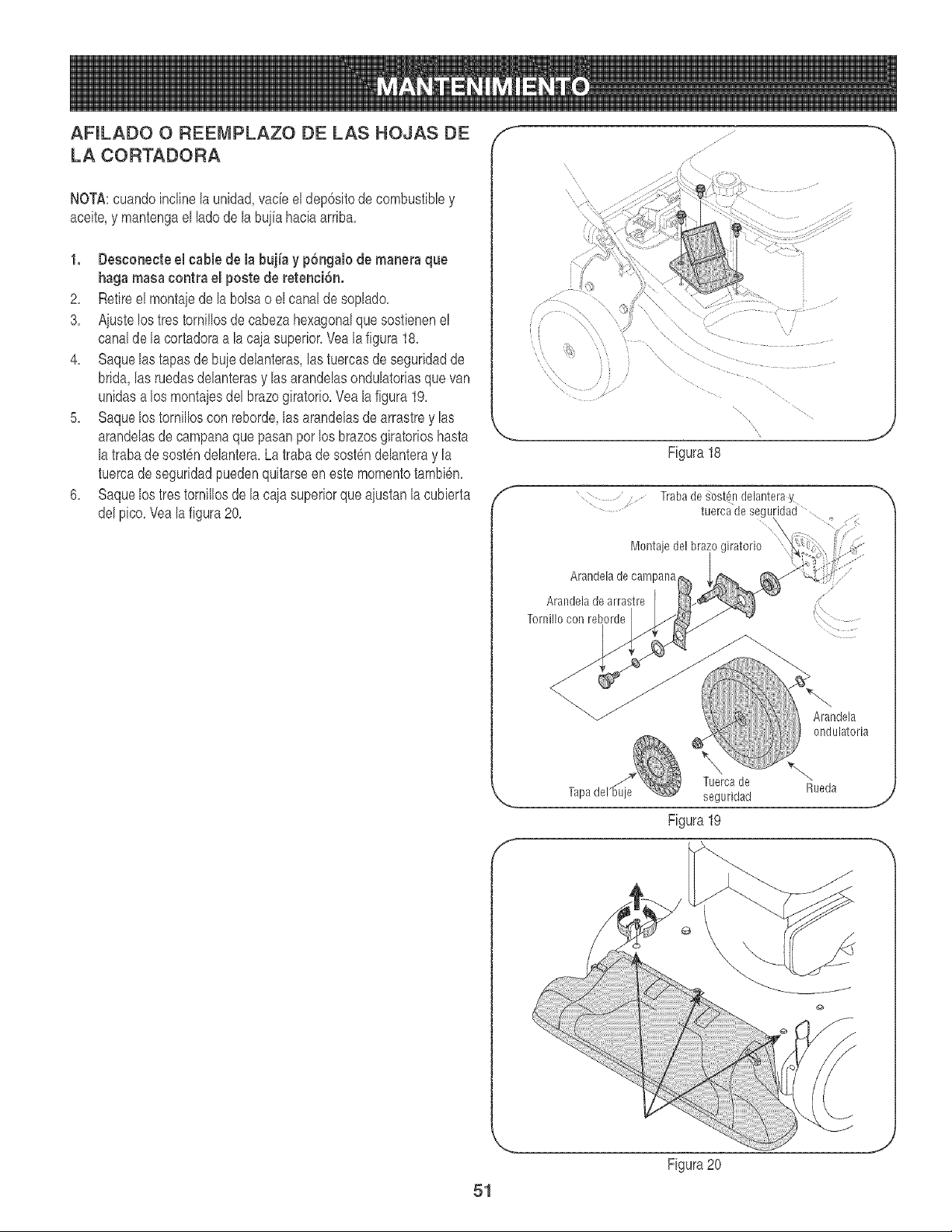 MANTENIMIENTO

AFILADO O REEMPLAZO DE LAS HOJAS DE LA CORTADORA

NOTA: cuando incline la unidad, vacíe el depósito de combustible y aceite, y mantenga el lado de la bujía hacia arriba.

1. Desconecte el cable de la bujía y póngalo de manera que haga masa contra el poste de retención.
2. Retire el montaje de la bolsa o el canal de soplado.
3. Ajuste los tres tornillos de cabeza hexagonal que sostienen el canal de la cortadora a la caja superior. Vea la figura 18.
4. Saque las tapas de buje delanteras, las tuercas de seguridad de brida, las ruedas delanteras y las arandelas ondulatorias que van unidas a los montajes del brazo giratorio. Vea la figura 19.
5. Saque los tornillos con reborde, las arandelas de arrastre y las arandelas de campana que pasan por los brazos giratorios hasta la traba de sostén delantera. La traba de sostén delantera y la tuerca de seguridad pueden quitarse en este momento también.
6. Saque los tres tornillos de la caja superior que ajustan la cubierta del pico. Vea la figura 20.

Figura 18

Traba de sostén delantera y tuerca de seguridad
Montaje del brazo giratorio
Arandela de campana
Arandela de arrastre
Tornillo con reborde
Arandela ondulatoria
Tapa del buje
Tuerca de seguridad
Rueda

Figura 19

Figura 20

51